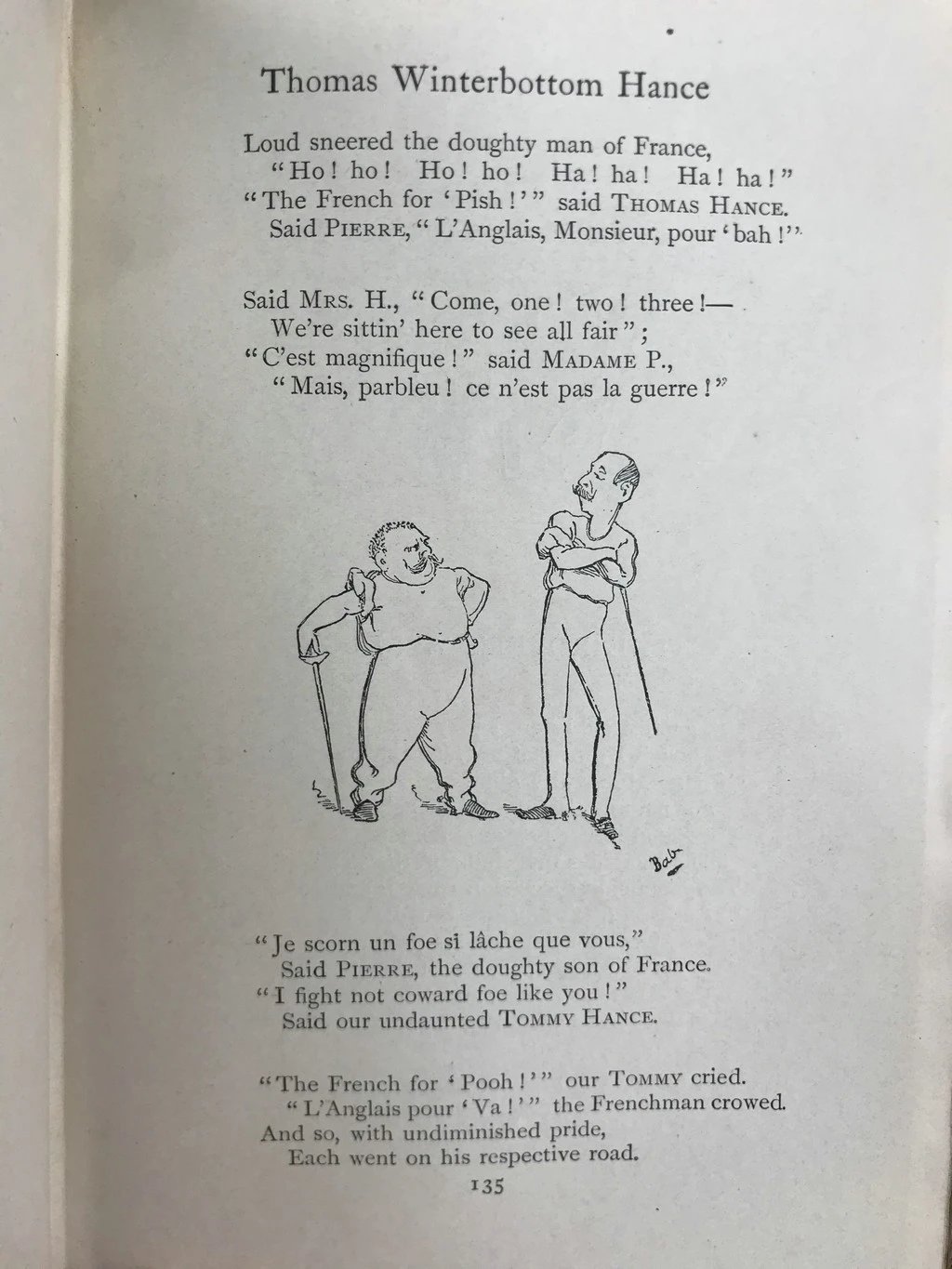 Thomas Winterbottom Hance

Loud sneered the doughty man of France,
"Ho! ho! Ho! ho! Ha! ha! Ha! ha!"
"The French for 'Pish!'" said THOMAS HANCE.
Said PIERRE, "L'Anglais, Monsieur, pour 'bah!'"

Said MRS. H., "Come, one! two! three!—
We're sittin' here to see all fair";
"C'est magnifique!" said MADAME P.,
"Mais, parbleu! ce n'est pas la guerre!"

Bab

"Je scorn un foe si lâche que vous,"
Said PIERRE, the doughty son of France.
"I fight not coward foe like you!"
Said our undaunted TOMMY HANCE.

"The French for 'Pooh!'" our TOMMY cried.
"L'Anglais pour 'Va!'" the Frenchman crowed.
And so, with undiminished pride,
Each went on his respective road.

135